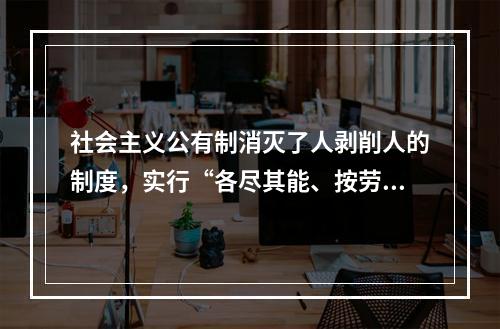 社会主义公有制消灭了人剥削人的制度，实行“各尽其能、按劳...